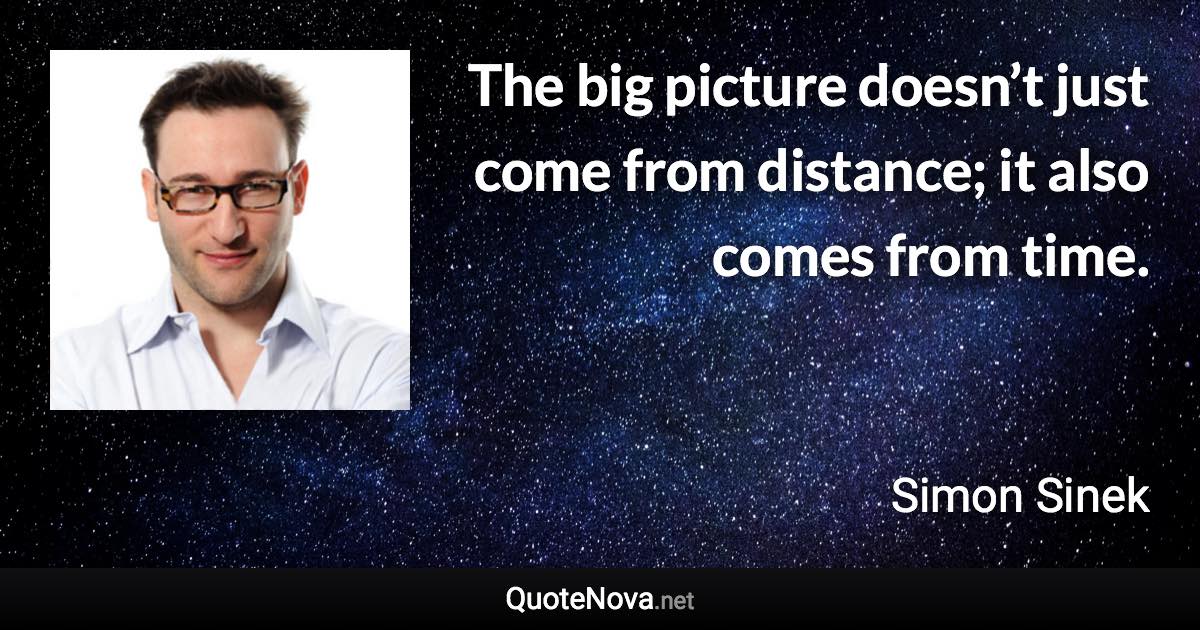 The big picture doesn’t just come from distance; it also comes from time.

Simon Sinek

QuoteNova.net